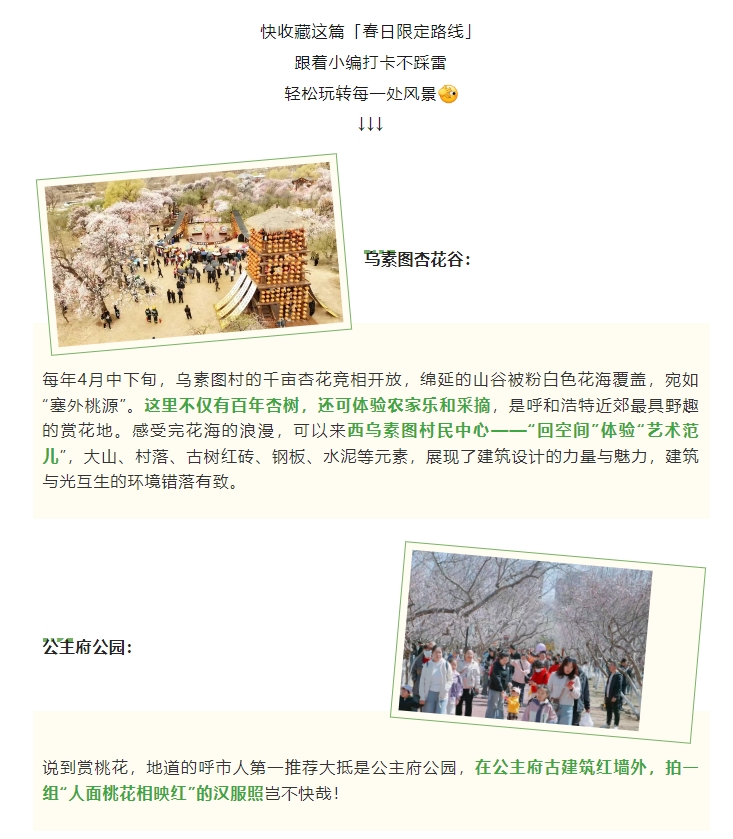 快收藏这篇「春日限定路线」
跟着小编打卡不踩雷
轻松玩转每一处风景
↓↓↓

乌素图杏花谷:

每年4月中下旬，乌素图村的千亩杏花竞相开放，绵延的山谷被粉白色花海覆盖，宛如“塞外桃源”。这里不仅有百年杏树，还可体验农家乐和采摘，是呼和浩特近郊最具野趣的赏花地。感受完花海的浪漫，可以来西乌素图村民中心——“回空间”体验“艺术范儿”，大山、村落、古树红砖、钢板、水泥等元素，展现了建筑设计的力量与魅力，建筑与光互生的环境错落有致。

公主府公园:

说到赏桃花，地道的呼市人第一推荐大抵是公主府公园，在公主府古建筑红墙外，拍一组“人面桃花相映红”的汉服照岂不快哉！